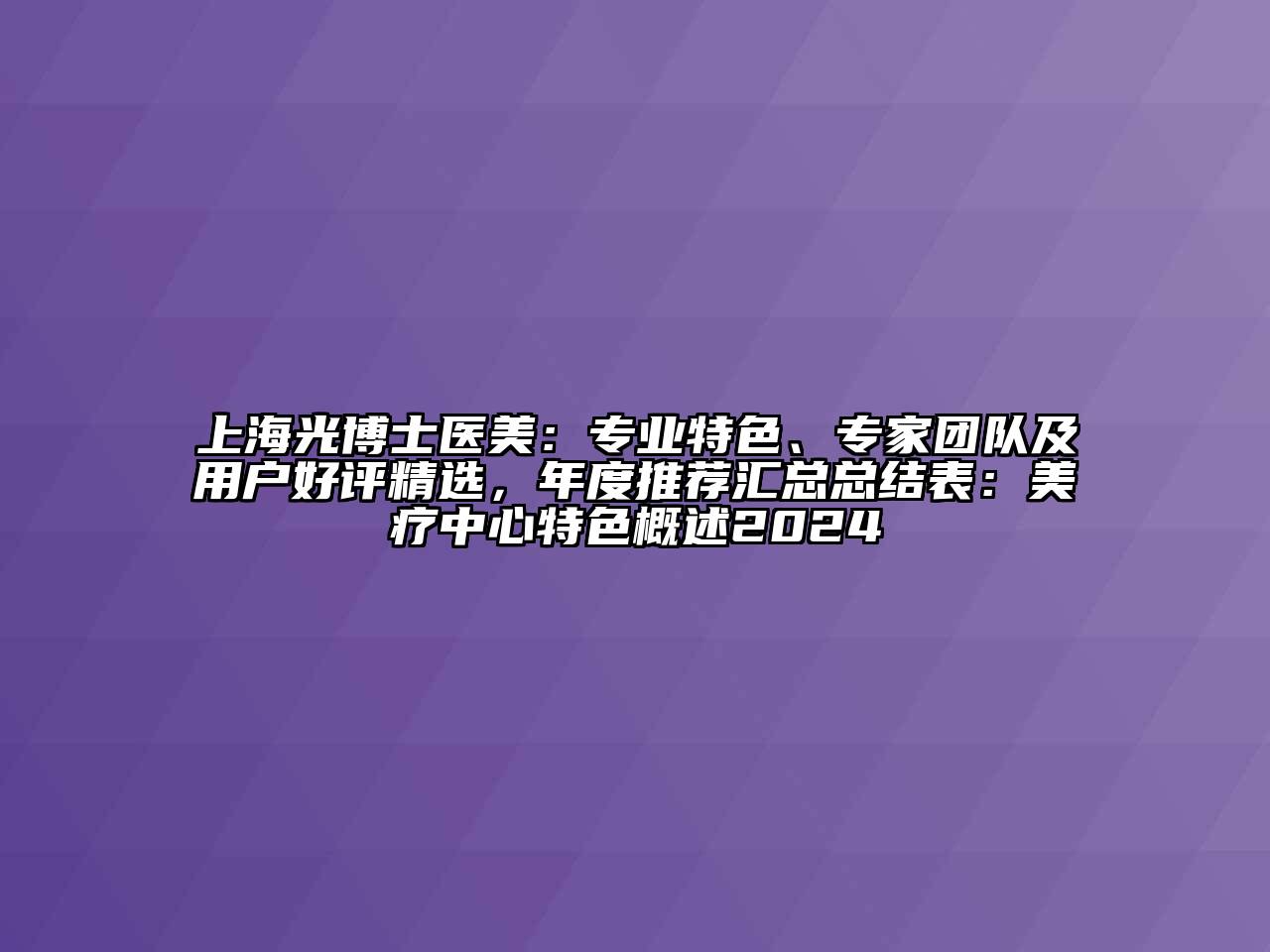 上海光博士医美：专业特色、专家团队及用户好评精选，年度推荐汇总总结表：美疗中心特色概述2024